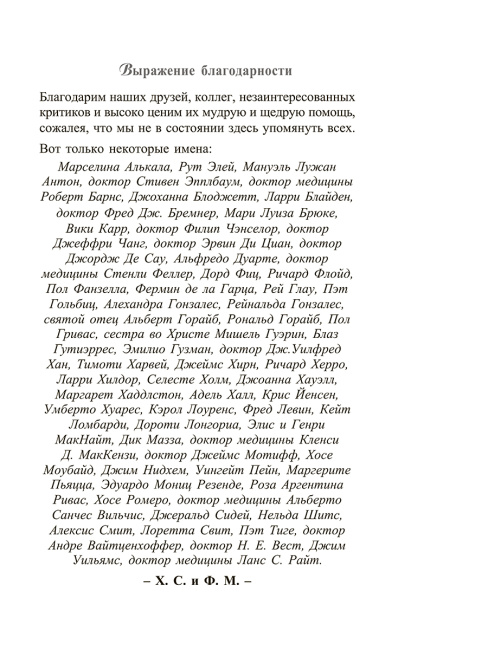 Выражение благодарности

Благодарим наших друзей, коллег, незаинтересованных критиков и высоко ценим их мудрую и щедрую помощь, сожалея, что мы не в состоянии здесь упомянуть всех.

Вот только некоторые имена:

Марселина Алькала, Рут Элей, Мануэль Лужан Антон, доктор Стивен Эпплбаум, доктор медицины Роберт Барнс, Джоханна Блоджетт, Ларри Блайден, доктор Фред Дж. Бремнер, Мари Луиза Брюке, Вики Карр, доктор Филип Чэнселор, доктор Джеффри Чанг, доктор Эрвин Ди Циан, доктор Джордж Де Сау, Альфредо Дуарте, доктор медицины Стенли Феллер, Дорд Фиц, Ричард Флойд, Пол Фанзелла, Фермин де ла Гарца, Рей Глау, Пэт Гольбиц, Александра Гонзалес, Рейнальда Гонзалес, святой отец Альберт Горайб, Рональд Горайб, Пол Гривас, сестра во Христе Мишель Гуэрин, Блаз Гутиэррес, Эмилио Гузман, доктор Дж.Уилфред Хан, Тимоти Харвей, Джеймс Хирн, Ричард Херро, Ларри Хилдор, Селесте Холм, Джоанна Хауэлл, Маргарет Хаддлстон, Адель Халл, Крис Йенсен, Умберто Хуарес, Кэрол Лоуренс, Фред Левин, Кейт Ломбарди, Дороти Лонгориа, Элис и Генри МакНайт, Дик Мазза, доктор медицины Кленси Д. МакКензи, доктор Джеймс Мотифф, Хосе Моубайд, Джим Нидхем, Уингейт Пейн, Маргерите Пьяцца, Эдуардо Мониц Резенде, Роза Аргентина Ривас, Хосе Ромеро, доктор медицины Альберто Санчес Вильчис, Джеральд Сидей, Нельда Шитс, Алексис Смит, Лоретта Свит, Пэт Тиге, доктор Андре Вайтценхоффер, доктор Н. Е. Вест, Джим Уильямс, доктор медицины Ланс С. Райт.

– Х. С. и Ф. М. –